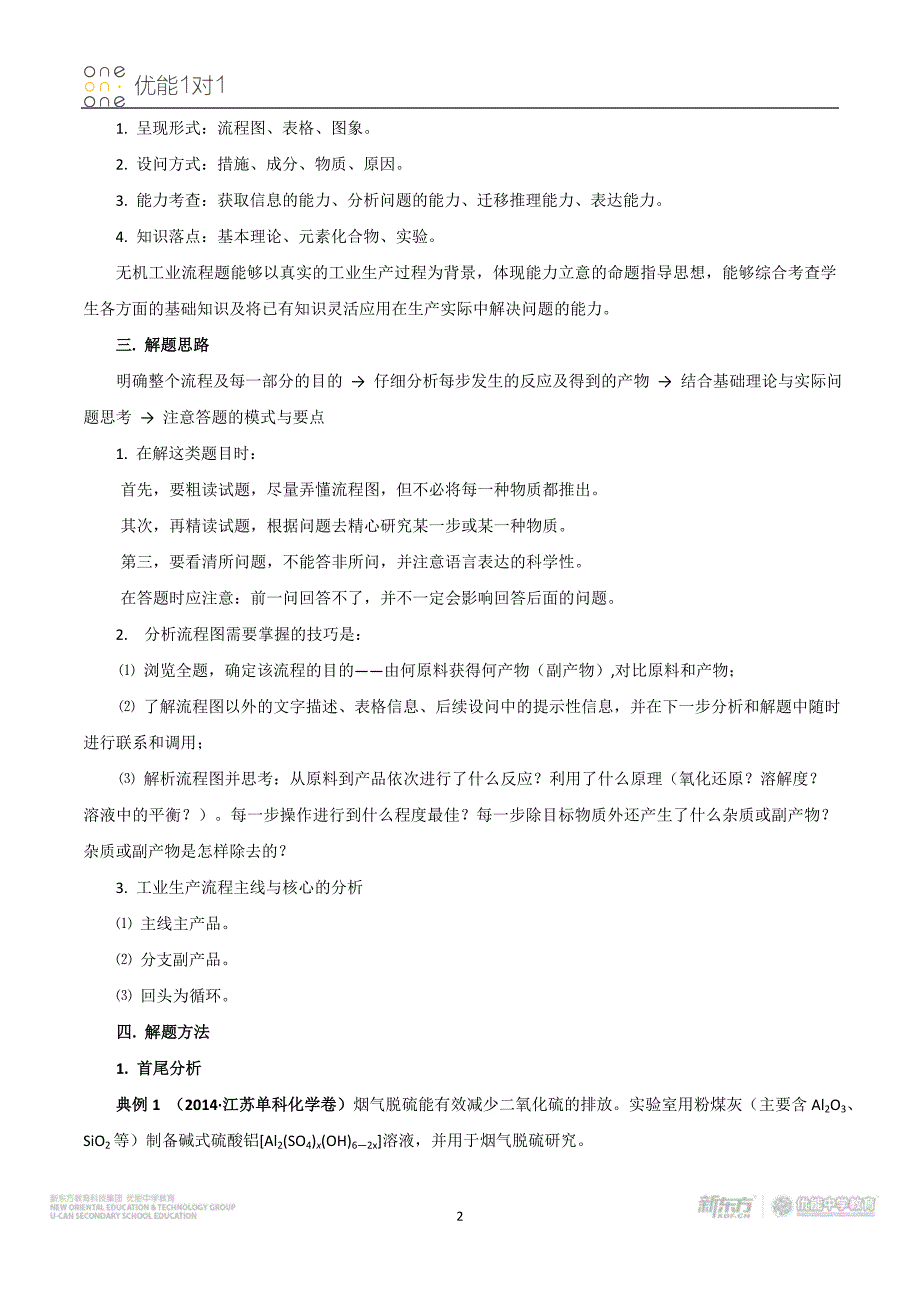 one on one 优能1对1

1. 呈现形式：流程图、表格、图象。

2. 设问方式：措施、成分、物质、原因。

3. 能力考查：获取信息的能力、分析问题的能力、迁移推理能力、表达能力。

4. 知识落点：基本理论、元素化合物、实验。

无机工业流程题能够以真实的工业生产过程为背景，体现能力立意的命题指导思想，能够综合考查学生各方面的基础知识及将已有知识灵活应用在生产实际中解决问题的能力。

三. 解题思路

明确整个流程及每一部分的目的 → 仔细分析每步发生的反应及得到的产物 → 结合基础理论与实际问题思考 → 注意答题的模式与要点

1. 在解这类题目时：

首先，要粗读试题，尽量弄懂流程图，但不必将每一种物质都推出。

其次，再精读试题，根据问题去精心研究某一步或某一种物质。

第三，要看清所问题，不能答非所问，并注意语言表达的科学性。

在答题时应注意：前一问回答不了，并不一定会影响回答后面的问题。

2. 分析流程图需要掌握的技巧是：

⑴ 浏览全题，确定该流程的目的——由何原料获得何产物（副产物），对比原料和产物；

⑵ 了解流程图以外的文字描述、表格信息、后续设问中的提示性信息，并在下一步分析和解题中随时进行联系和调用；

⑶ 解析流程图并思考：从原料到产品依次进行了什么反应？利用了什么原理（氧化还原？溶解度？溶液中的平衡？）。每一步操作进行到什么程度最佳？每一步除目标物质外还产生了什么杂质或副产物？杂质或副产物是怎样除去的？

3. 工业生产流程主线与核心的分析

⑴ 主线主产品。

⑵ 分支副产品。

⑶ 回头为循环。

四. 解题方法

1. 首尾分析

典例 1 （2014·江苏单科化学卷）烟气脱硫能有效减少二氧化硫的排放。实验室用粉煤灰（主要含 $Al_2O_3$、$SiO_2$ 等）制备碱式硫酸铝$[Al_2(SO_4)_x(OH)_{6-2x}]$溶液，并用于烟气脱硫研究。

新东方教育科技集团 优能中学教育
NEW ORIENTAL EDUCATION & TECHNOLOGY GROUP
U-CAN SECONDARY SCHOOL EDUCATION

2

新东方 XDF.CN 优能中学教育